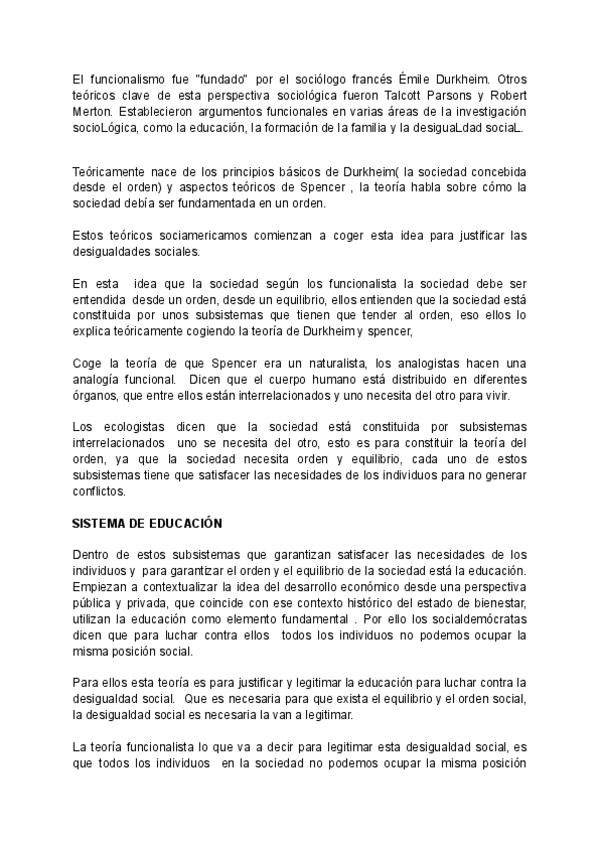 El funcionalismo fue "fundado" por el sociólogo francés Émile Durkheim. Otros teóricos clave de esta perspectiva sociológica fueron Talcott Parsons y Robert Merton. Establecieron argumentos funcionales en varias áreas de la investigación socioLógica, como la educación, la formación de la familia y la desiguaLdad sociaL.

Teóricamente nace de los principios básicos de Durkheim( la sociedad concebida desde el orden) y aspectos teóricos de Spencer , la teoría habla sobre cómo la sociedad debía ser fundamentada en un orden.

Estos teóricos sociamericamos comienzan a coger esta idea para justificar las desigualdades sociales.

En esta idea que la sociedad según los funcionalista la sociedad debe ser entendida desde un orden, desde un equilibrio, ellos entienden que la sociedad está constituida por unos subsistemas que tienen que tender al orden, eso ellos lo explica teóricamente cogiendo la teoría de Durkheim y spencer,

Coge la teoría de que Spencer era un naturalista, los analogistas hacen una analogía funcional. Dicen que el cuerpo humano está distribuido en diferentes órganos, que entre ellos están interrelacionados y uno necesita del otro para vivir.

Los ecologistas dicen que la sociedad está constituida por subsistemas interrelacionados uno se necesita del otro, esto es para constituir la teoría del orden, ya que la sociedad necesita orden y equilibrio, cada uno de estos subsistemas tiene que satisfacer las necesidades de los individuos para no generar conflictos.

SISTEMA DE EDUCACIÓN

Dentro de estos subsistemas que garantizan satisfacer las necesidades de los individuos y para garantizar el orden y el equilibrio de la sociedad está la educación. Empiezan a contextualizar la idea del desarrollo económico desde una perspectiva pública y privada, que coincide con ese contexto histórico del estado de bienestar, utilizan la educación como elemento fundamental . Por ello los socialdemócratas dicen que para luchar contra ellos todos los individuos no podemos ocupar la misma posición social.

Para ellos esta teoría es para justificar y legitimar la educación para luchar contra la desigualdad social. Que es necesaria para que exista el equilibrio y el orden social, la desigualdad social es necesaria la van a legitimar.

La teoría funcionalista lo que va a decir para legitimar esta desigualdad social, es que todos los individuos en la sociedad no podemos ocupar la misma posición